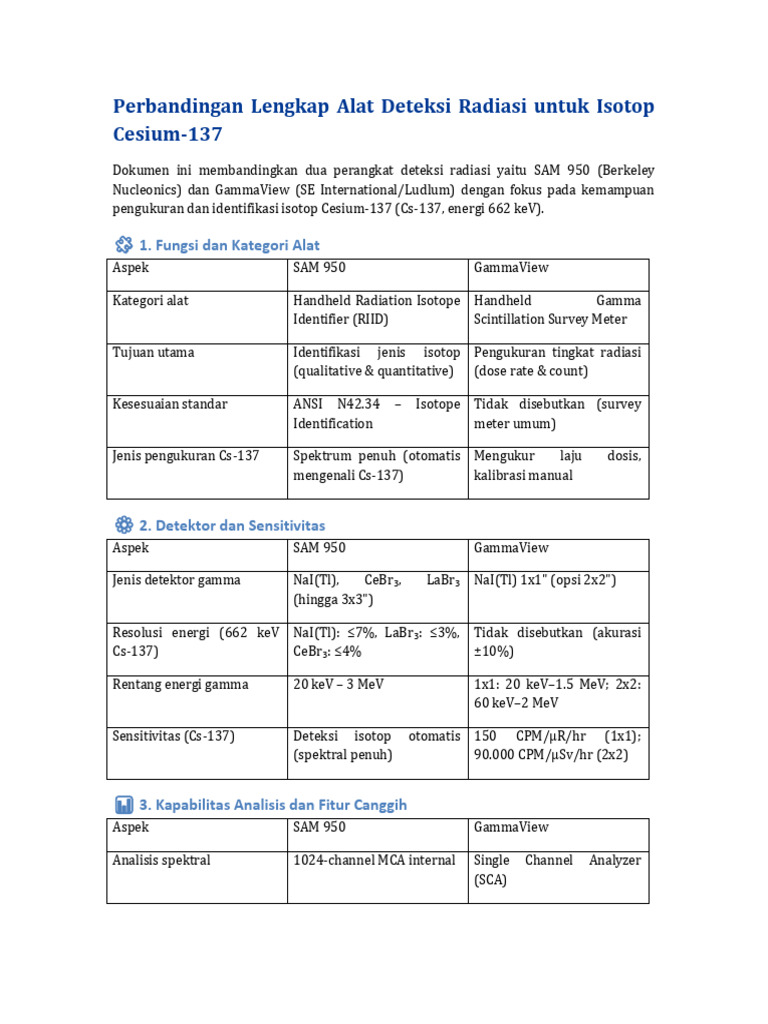 Perbandingan Lengkap Alat Deteksi Radiasi untuk Isotop Cesium-137

Dokumen ini membandingkan dua perangkat deteksi radiasi yaitu SAM 950 (Berkeley Nucleonics) dan GammaView (SE International/Ludlum) dengan fokus pada kemampuan pengukuran dan identifikasi isotop Cesium-137 (Cs-137, energi 662 keV).

1. Fungsi dan Kategori Alat

| Aspek | SAM 950 | GammaView |
|---|---|---|
| Kategori alat | Handheld Radiation Isotope Identifier (RIID) | Handheld Gamma Scintillation Survey Meter |
| Tujuan utama | Identifikasi jenis isotop (qualitative & quantitative) | Pengukuran tingkat radiasi (dose rate & count) |
| Kesesuaian standar | ANSI N42.34 – Isotope Identification | Tidak disebutkan (survey meter umum) |
| Jenis pengukuran Cs-137 | Spektrum penuh (otomatis mengenali Cs-137) | Mengukur laju dosis, kalibrasi manual |

2. Detektor dan Sensitivitas

| Aspek | SAM 950 | GammaView |
|---|---|---|
| Jenis detektor gamma | NaI(Tl), $CeBr_3$, $LaBr_3$ (hingga 3x3") | NaI(Tl) 1x1" (opsi 2x2") |
| Resolusi energi (662 keV Cs-137) | NaI(Tl): ≤7%, $LaBr_3$: ≤3%, $CeBr_3$: ≤4% | Tidak disebutkan (akurasi ±10%) |
| Rentang energi gamma | 20 keV – 3 MeV | 1x1: 20 keV–1.5 MeV; 2x2: 60 keV–2 MeV |
| Sensitivitas (Cs-137) | Deteksi isotop otomatis (spektral penuh) | 150 CPM/μR/hr (1x1); 90.000 CPM/μSv/hr (2x2) |

3. Kapabilitas Analisis dan Fitur Canggih

| Aspek | SAM 950 | GammaView |
|---|---|---|
| Analisis spektral | 1024-channel MCA internal | Single Channel Analyzer (SCA) |